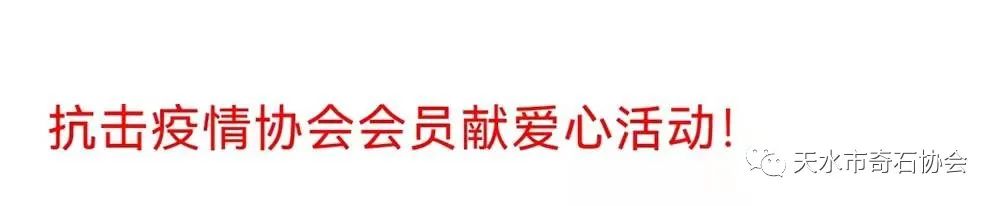 抗击疫情协会会员献爱心活动!

天水市奇石协会